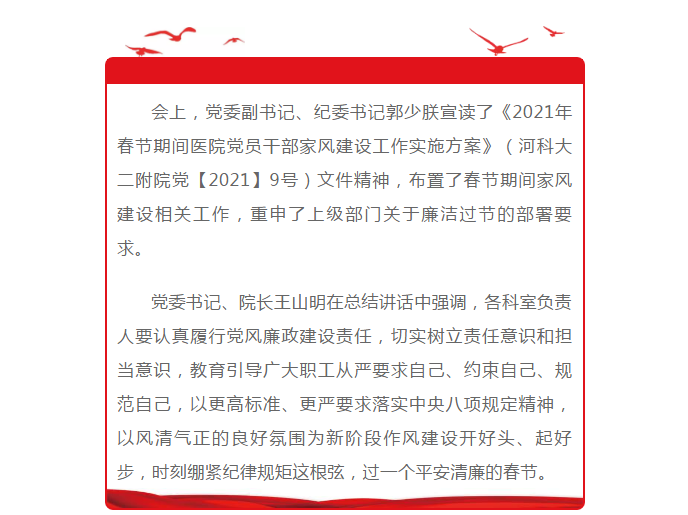 会上，党委副书记、纪委书记郭少朕宣读了《2021年春节期间医院党员干部家风建设工作实施方案》（河科大二附院党【2021】9号）文件精神，布置了春节期间家风建设相关工作，重申了上级部门关于廉洁过节的部署要求。

党委书记、院长王山明在总结讲话中强调，各科室负责人要认真履行党风廉政建设责任，切实树立责任意识和担当意识，教育引导广大职工从严要求自己、约束自己、规范自己，以更高标准、更严要求落实中央八项规定精神，以风清气正的良好氛围为新阶段作风建设开好头、起好步，时刻绷紧纪律规矩这根弦，过一个平安清廉的春节。